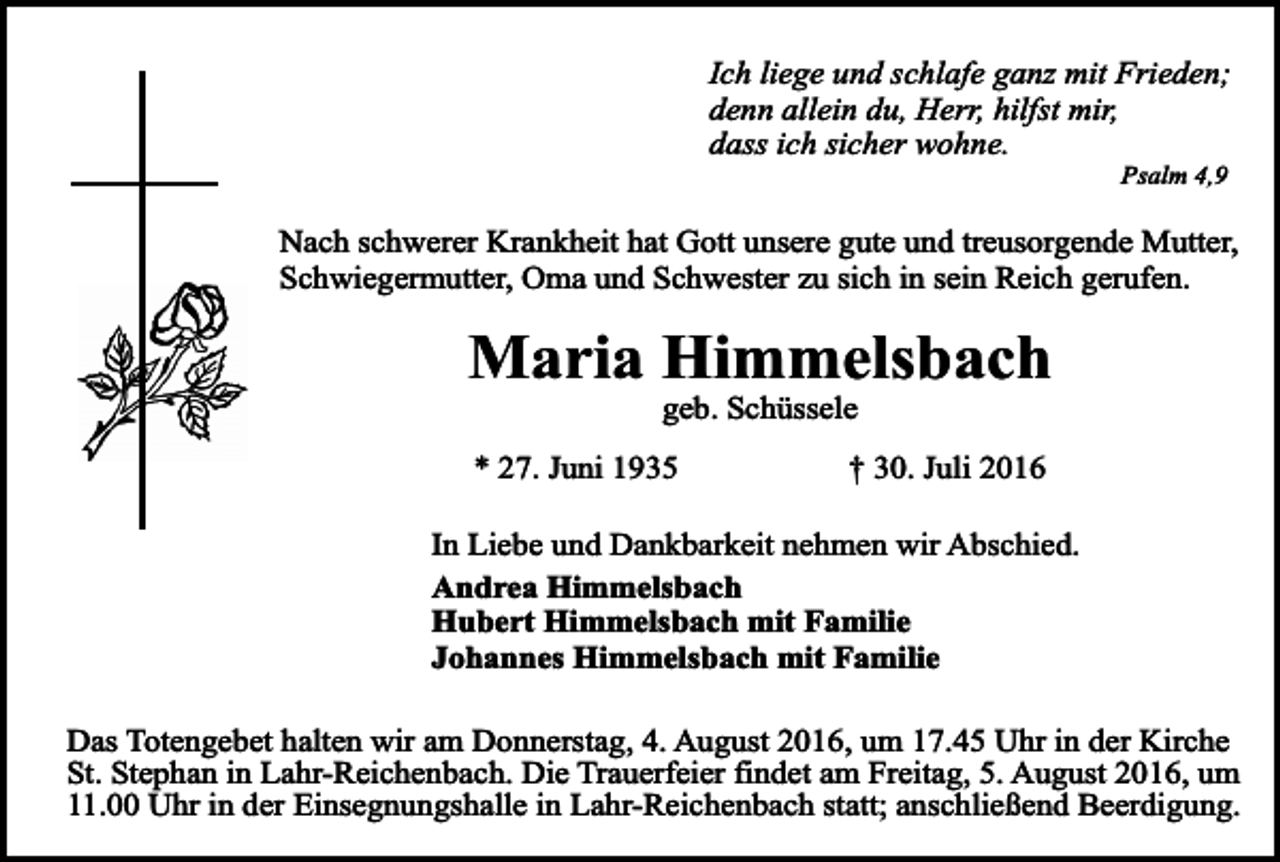 Ich liege und schlafe ganz mit Frieden;
denn allein du, Herr, hilfst mir,
dass ich sicher wohne.

Psalm 4,9

Nach schwerer Krankheit hat Gott unsere gute und treusorgende Mutter, Schwiegermutter, Oma und Schwester zu sich in sein Reich gerufen.

Maria Himmelsbach

geb. Schüssele

* 27. Juni 1935 † 30. Juli 2016

In Liebe und Dankbarkeit nehmen wir Abschied.

Andrea Himmelsbach
Hubert Himmelsbach mit Familie
Johannes Himmelsbach mit Familie

Das Totengebet halten wir am Donnerstag, 4. August 2016, um 17.45 Uhr in der Kirche St. Stephan in Lahr-Reichenbach. Die Trauerfeier findet am Freitag, 5. August 2016, um 11.00 Uhr in der Einsegnungshalle in Lahr-Reichenbach statt; anschließend Beerdigung.